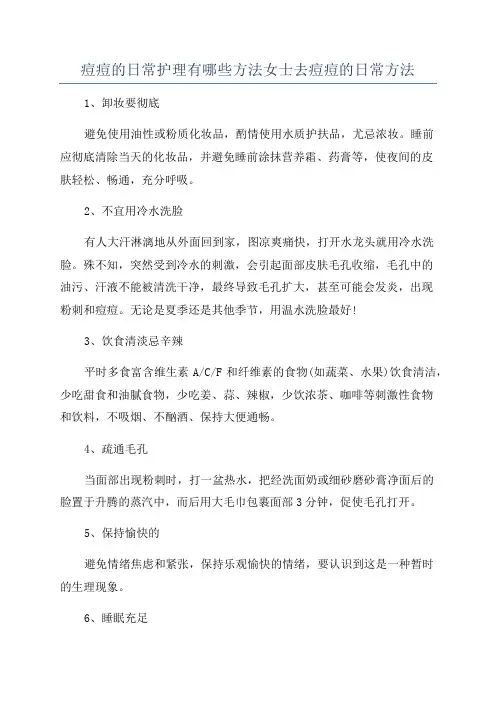 痘痘的日常护理有哪些方法女士去痘痘的日常方法

1、卸妆要彻底

避免使用油性或粉质化妆品，酌情使用水质护扶品，尤忌浓妆。睡前应彻底清除当天的化妆品，并避免睡前涂抹营养霜、药膏等，使夜间的皮肤轻松、畅通，充分呼吸。

2、不宜用冷水洗脸

有人大汗淋漓地从外面回到家，图凉爽痛快，打开水龙头就用冷水洗脸。殊不知，突然受到冷水的刺激，会引起面部皮肤毛孔收缩，毛孔中的油污、汗液不能被清洗干净，最终导致毛孔扩大，甚至可能会发炎，出现粉刺和痘痘。无论是夏季还是其他季节，用温水洗脸最好!

3、饮食清淡忌辛辣

平时多食富含维生素 A/C/F 和纤维素的食物(如蔬菜、水果)饮食清洁，少吃甜食和油腻食物，少吃姜、蒜、辣椒，少饮浓茶、咖啡等刺激性食物和饮料，不吸烟、不酗酒、保持大便通畅。

4、疏通毛孔

当面部出现粉刺时，打一盆热水，把经洗面奶或细砂磨砂膏净面后的脸置于升腾的蒸汽中，而后用大毛巾包裹面部 3 分钟，促使毛孔打开。

5、保持愉快的

避免情绪焦虑和紧张，保持乐观愉快的情绪，要认识到这是一种暂时的生理现象。

6、睡眠充足